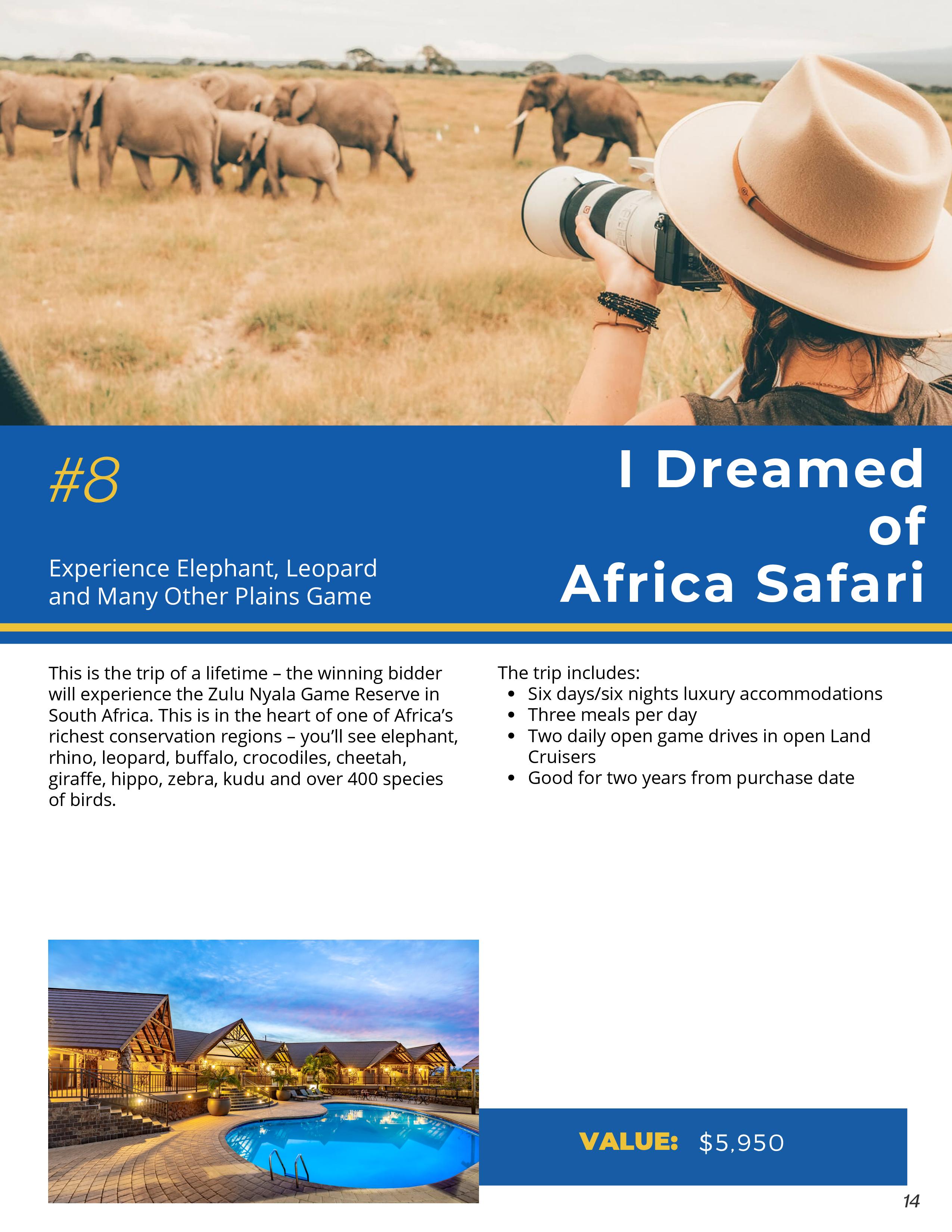 #8

Experience Elephant, Leopard and Many Other Plains Game

I Dreamed of Africa Safari

This is the trip of a lifetime – the winning bidder will experience the Zulu Nyala Game Reserve in South Africa. This is in the heart of one of Africa's richest conservation regions – you'll see elephant, rhino, leopard, buffalo, crocodiles, cheetah, giraffe, hippo, zebra, kudu and over 400 species of birds.

The trip includes:
• Six days/six nights luxury accommodations
• Three meals per day
• Two daily open game drives in open Land Cruisers
• Good for two years from purchase date

VALUE: $5,950

14